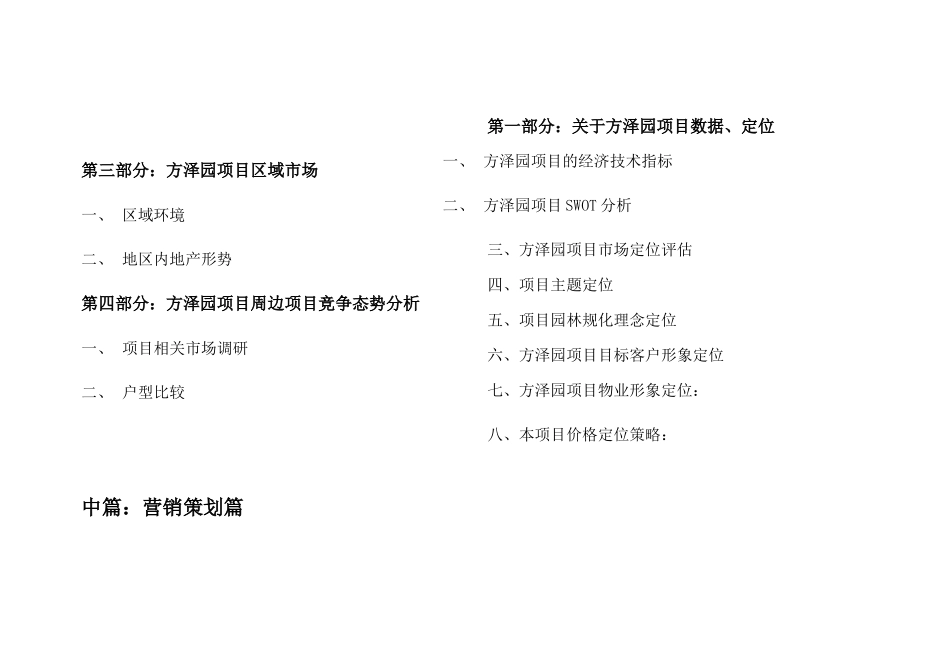 第三部分：方泽园项目区域市场

一、 区域环境

二、 地区内地产形势

第四部分：方泽园项目周边项目竞争态势分析

一、 项目相关市场调研

二、 户型比较

中篇：营销策划篇

第一部分：关于方泽园项目数据、定位

一、 方泽园项目的经济技术指标

二、 方泽园项目 SWOT 分析

三、方泽园项目市场定位评估

四、项目主题定位

五、项目园林规化理念定位

六、方泽园项目目标客户形象定位

七、方泽园项目物业形象定位：

八、本项目价格定位策略：